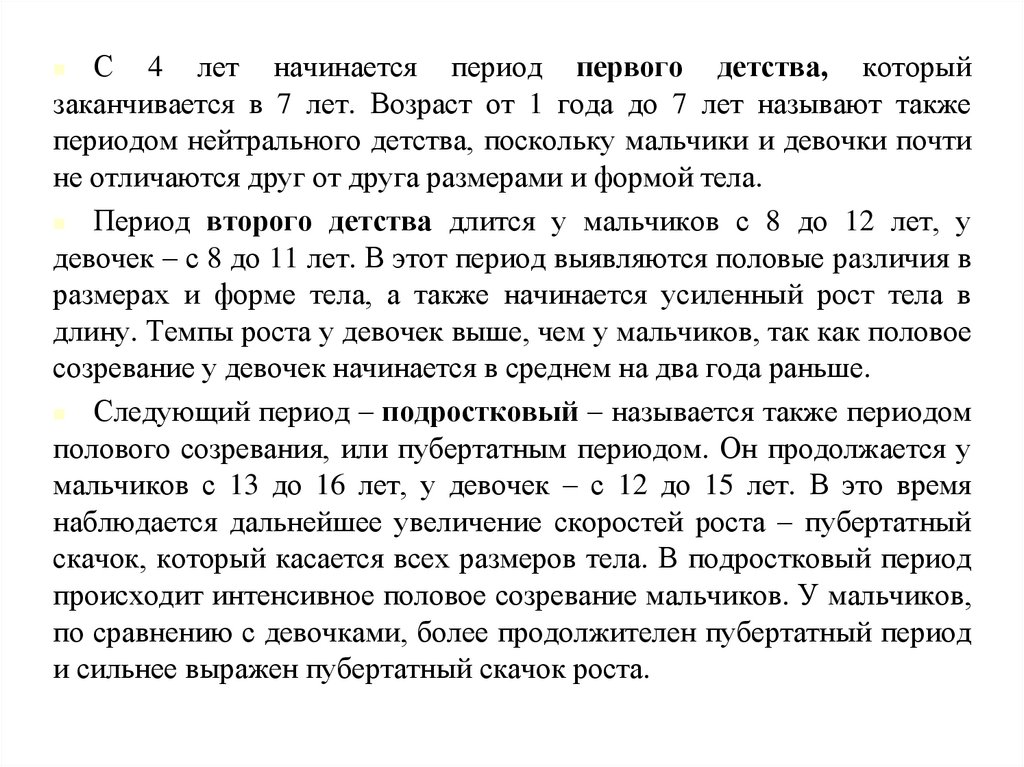 С 4 лет начинается период первого детства, который заканчивается в 7 лет. Возраст от 1 года до 7 лет называют также периодом нейтрального детства, поскольку мальчики и девочки почти не отличаются друг от друга размерами и формой тела.

Период второго детства длится у мальчиков с 8 до 12 лет, у девочек – с 8 до 11 лет. В этот период выявляются половые различия в размерах и форме тела, а также начинается усиленный рост тела в длину. Темпы роста у девочек выше, чем у мальчиков, так как половое созревание у девочек начинается в среднем на два года раньше.

Следующий период – подростковый – называется также периодом полового созревания, или пубертатным периодом. Он продолжается у мальчиков с 13 до 16 лет, у девочек – с 12 до 15 лет. В это время наблюдается дальнейшее увеличение скоростей роста – пубертатный скачок, который касается всех размеров тела. В подростковый период происходит интенсивное половое созревание мальчиков. У мальчиков, по сравнению с девочками, более продолжителен пубертатный период и сильнее выражен пубертатный скачок роста.